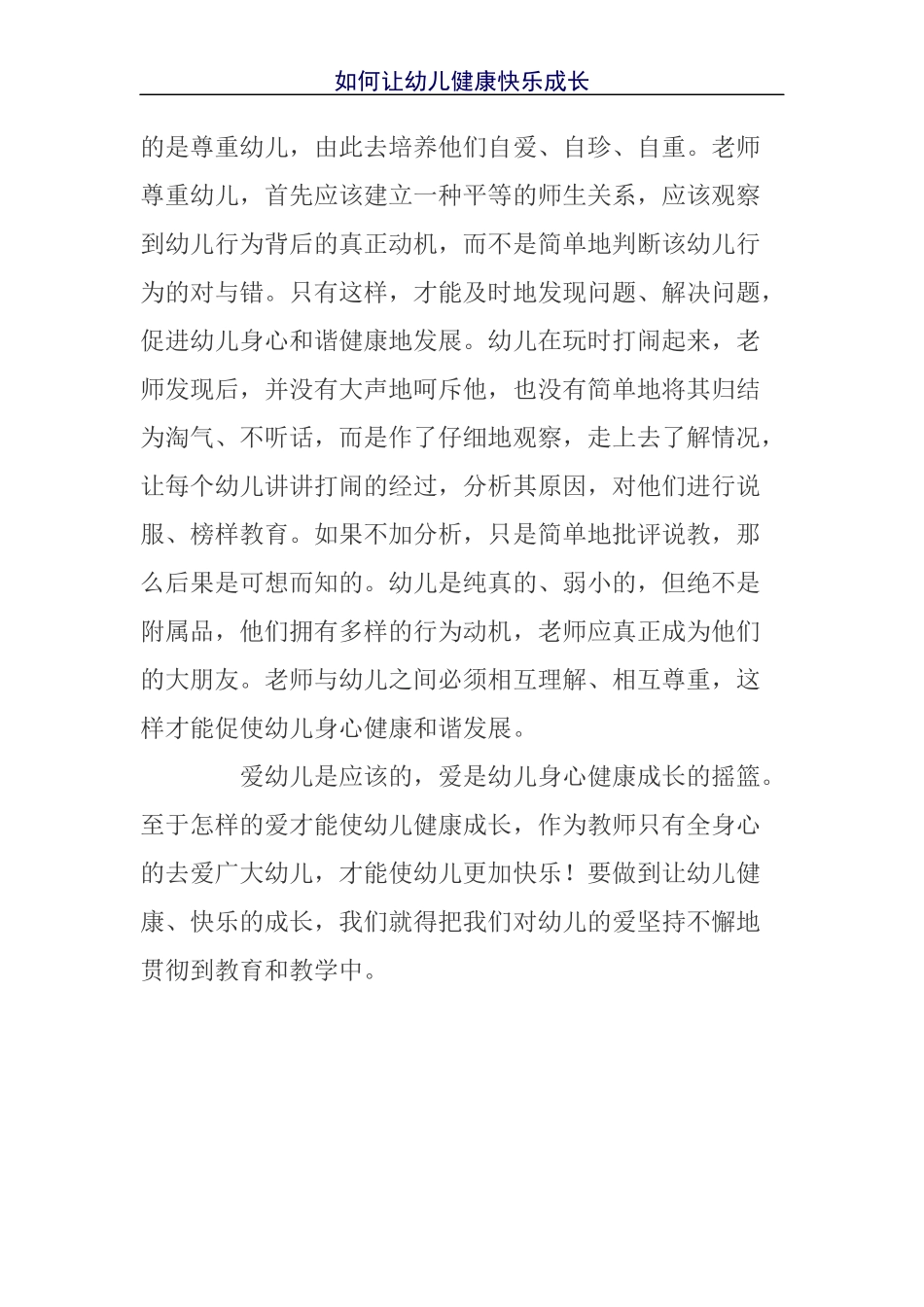 如何让幼儿健康快乐成长

的是尊重幼儿，由此去培养他们自爱、自珍、自重。老师尊重幼儿，首先应该建立一种平等的师生关系，应该观察到幼儿行为背后的真正动机，而不是简单地判断该幼儿行为的对与错。只有这样，才能及时地发现问题、解决问题，促进幼儿身心和谐健康地发展。幼儿在玩时打闹起来，老师发现后，并没有大声地呵斥他，也没有简单地将其归结为淘气、不听话，而是作了仔细地观察，走上去了解情况，让每个幼儿讲讲打闹的经过，分析其原因，对他们进行说服、榜样教育。如果不加分析，只是简单地批评说教，那么后果是可想而知的。幼儿是纯真的、弱小的，但绝不是附属品，他们拥有多样的行为动机，老师应真正成为他们的大朋友。老师与幼儿之间必须相互理解、相互尊重，这样才能促使幼儿身心健康和谐发展。

爱幼儿是应该的，爱是幼儿身心健康成长的摇篮。至于怎样的爱才能使幼儿健康成长，作为教师只有全身心的去爱广大幼儿，才能使幼儿更加快乐！要做到让幼儿健康、快乐的成长，我们就得把我们对幼儿的爱坚持不懈地贯彻到教育和教学中。